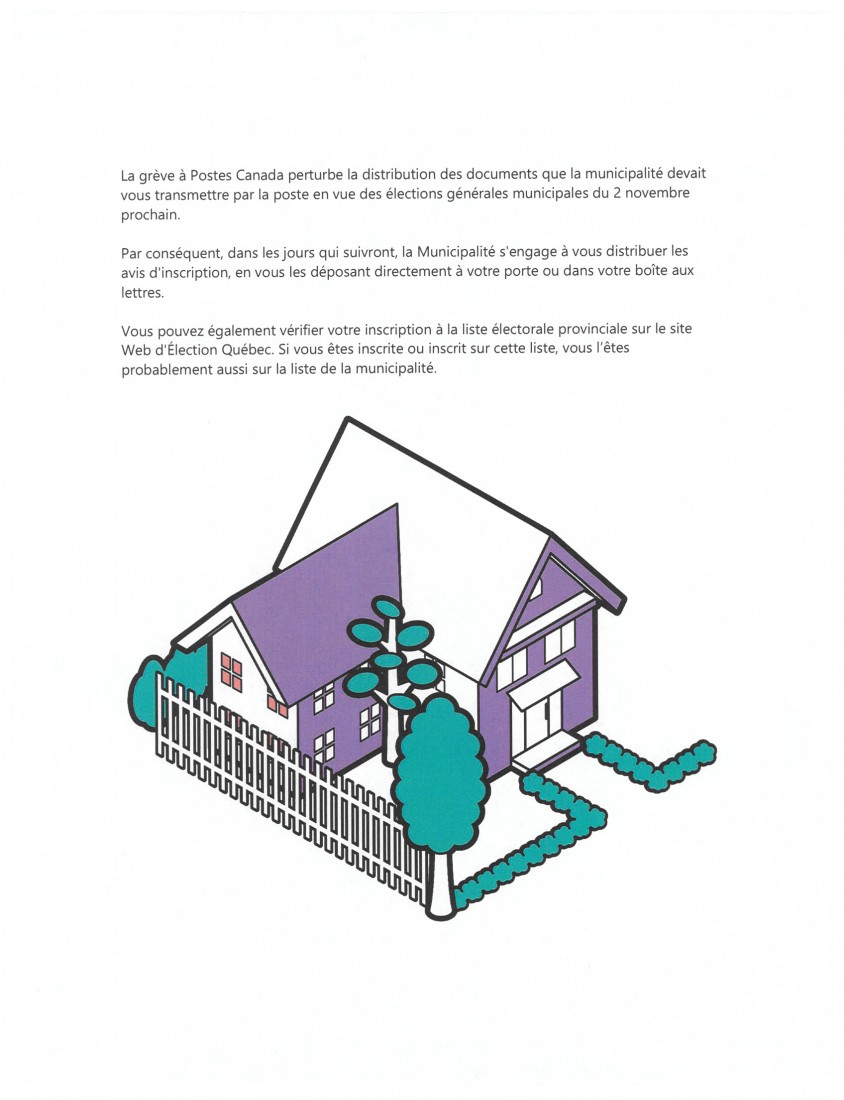 La grève à Postes Canada perturbe la distribution des documents que la municipalité devait vous transmettre par la poste en vue des élections générales municipales du 2 novembre prochain.

Par conséquent, dans les jours qui suivront, la Municipalité s'engage à vous distribuer les avis d'inscription, en vous les déposant directement à votre porte ou dans votre boîte aux lettres.

Vous pouvez également vérifier votre inscription à la liste électorale provinciale sur le site Web d'Élection Québec. Si vous êtes inscrite ou inscrit sur cette liste, vous l'êtes probablement aussi sur la liste de la municipalité.